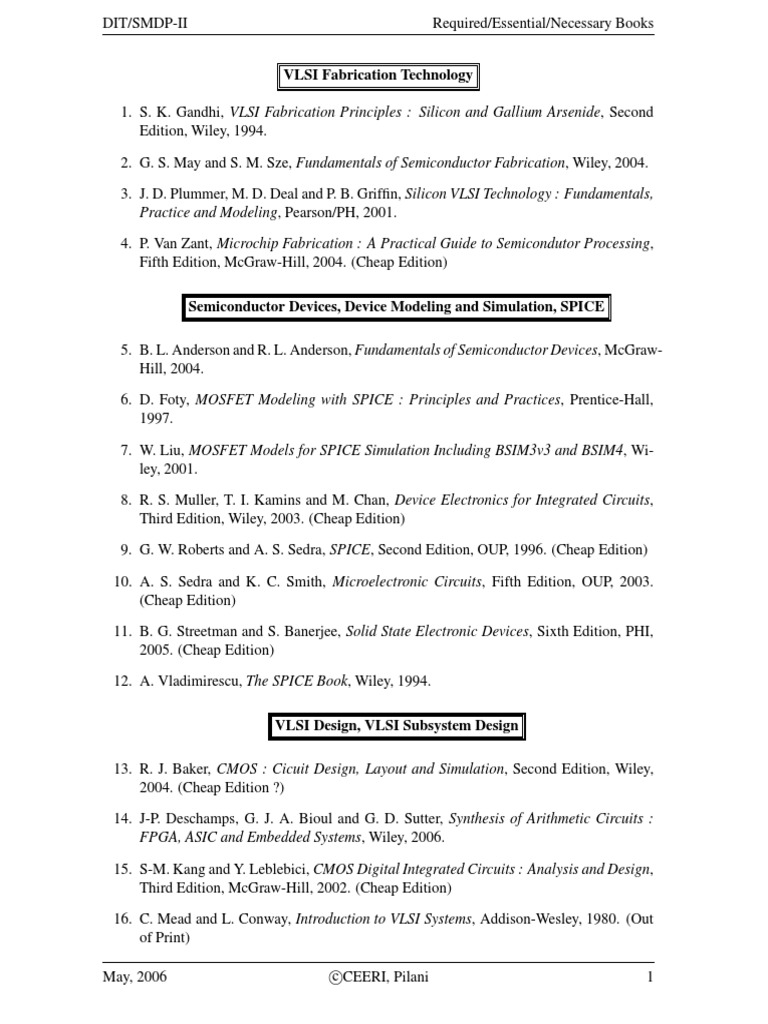 DIT/SMDP-II Required/Essential/Necessary Books

VLSI Fabrication Technology

1. S. K. Gandhi, VLSI Fabrication Principles : Silicon and Gallium Arsenide, Second Edition, Wiley, 1994.

2. G. S. May and S. M. Sze, Fundamentals of Semiconductor Fabrication, Wiley, 2004.

3. J. D. Plummer, M. D. Deal and P. B. Griffin, Silicon VLSI Technology : Fundamentals, Practice and Modeling, Pearson/PH, 2001.

4. P. Van Zant, Microchip Fabrication : A Practical Guide to Semicondutor Processing, Fifth Edition, McGraw-Hill, 2004. (Cheap Edition)

Semiconductor Devices, Device Modeling and Simulation, SPICE

5. B. L. Anderson and R. L. Anderson, Fundamentals of Semiconductor Devices, McGraw-Hill, 2004.

6. D. Foty, MOSFET Modeling with SPICE : Principles and Practices, Prentice-Hall, 1997.

7. W. Liu, MOSFET Models for SPICE Simulation Including BSIM3v3 and BSIM4, Wiley, 2001.

8. R. S. Muller, T. I. Kamins and M. Chan, Device Electronics for Integrated Circuits, Third Edition, Wiley, 2003. (Cheap Edition)

9. G. W. Roberts and A. S. Sedra, SPICE, Second Edition, OUP, 1996. (Cheap Edition)

10. A. S. Sedra and K. C. Smith, Microelectronic Circuits, Fifth Edition, OUP, 2003. (Cheap Edition)

11. B. G. Streetman and S. Banerjee, Solid State Electronic Devices, Sixth Edition, PHI, 2005. (Cheap Edition)

12. A. Vladimirescu, The SPICE Book, Wiley, 1994.

VLSI Design, VLSI Subsystem Design

13. R. J. Baker, CMOS : Cicuit Design, Layout and Simulation, Second Edition, Wiley, 2004. (Cheap Edition ?)

14. J-P. Deschamps, G. J. A. Bioul and G. D. Sutter, Synthesis of Arithmetic Circuits : FPGA, ASIC and Embedded Systems, Wiley, 2006.

15. S-M. Kang and Y. Leblebici, CMOS Digital Integrated Circuits : Analysis and Design, Third Edition, McGraw-Hill, 2002. (Cheap Edition)

16. C. Mead and L. Conway, Introduction to VLSI Systems, Addison-Wesley, 1980. (Out of Print)

May, 2006 ©CEERI, Pilani 1